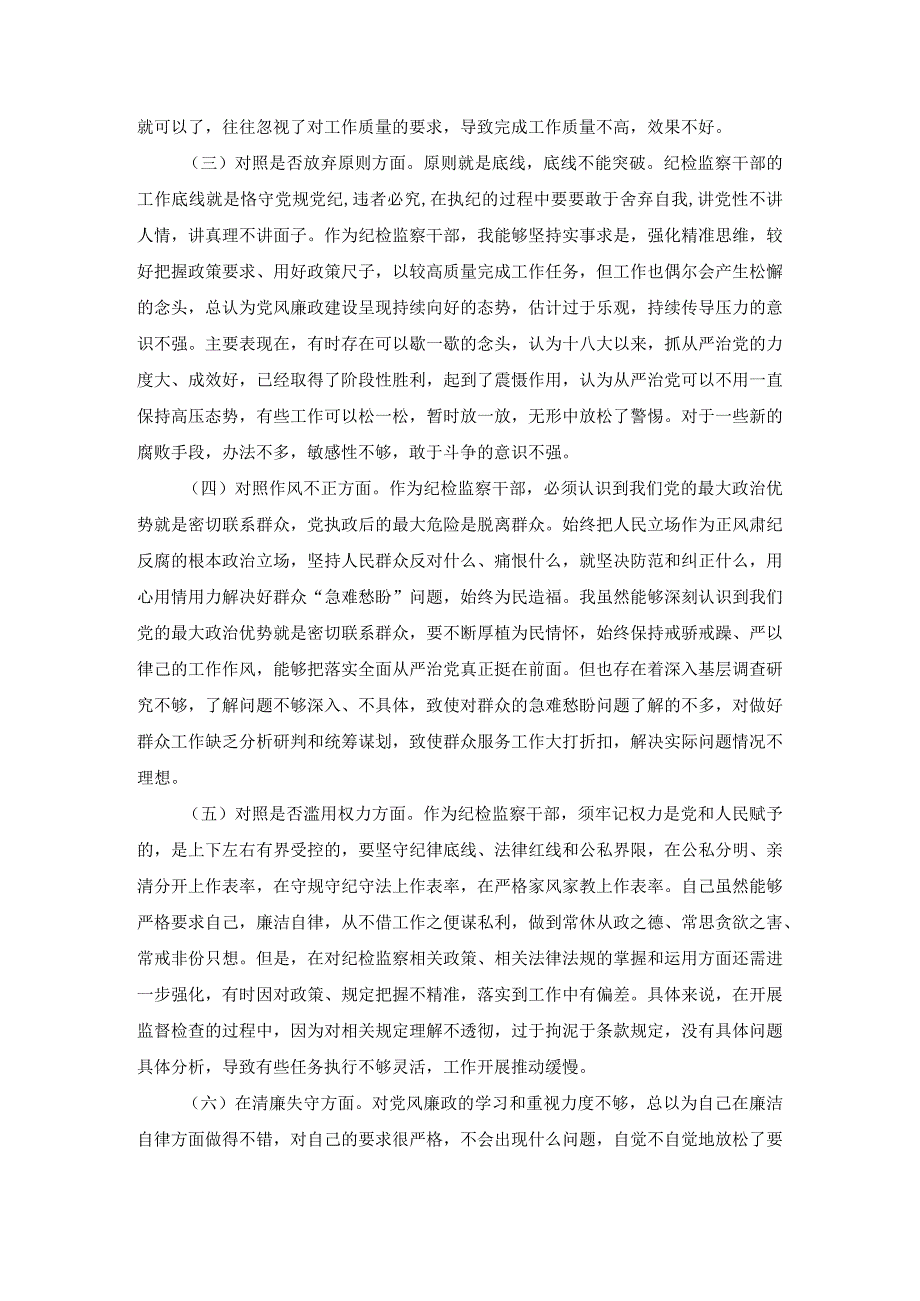 就可以了，往往忽视了对工作质量的要求，导致完成工作质量不高，效果不好。

（三）对照是否放弃原则方面。原则就是底线，底线不能突破。纪检监察干部的工作底线就是恪守党规党纪，违者必究，在执纪的过程中要要敢于舍弃自我，讲党性不讲人情，讲真理不讲面子。作为纪检监察干部，我能够坚持实事求是，强化精准思维，较好把握政策要求、用好政策尺子，以较高质量完成工作任务，但工作也偶尔会产生松懈的念头，总认为党风廉政建设呈现持续向好的态势，估计过于乐观，持续传导压力的意识不强。主要表现在，有时存在可以歇一歇的念头，认为十八大以来，抓从严治党的力度大、成效好，已经取得了阶段性胜利，起到了震慑作用，认为从严治党可以不用一直保持高压态势，有些工作可以松一松，暂时放一放，无形中放松了警惕。对于一些新的腐败手段，办法不多，敏感性不够，敢于斗争的意识不强。

（四）对照作风不正方面。作为纪检监察干部，必须认识到我们党的最大政治优势就是密切联系群众，党执政后的最大危险是脱离群众。始终把人民立场作为正风肃纪反腐的根本政治立场，坚持人民群众反对什么、痛恨什么，就坚决防范和纠正什么，用心用情用力解决好群众“急难愁盼”问题，始终为民造福。我虽然能够深刻认识到我们党的最大政治优势就是密切联系群众，要不断厚植为民情怀，始终保持戒骄戒躁、严以律己的工作作风，能够把落实全面从严治党真正挺在前面。但也存在着深入基层调查研究不够，了解问题不够深入、不具体，致使对群众的急难愁盼问题了解的不多，对做好群众工作缺乏分析研判和统筹谋划，致使群众服务工作大打折扣，解决实际问题情况不理想。

（五）对照是否滥用权力方面。作为纪检监察干部，须牢记权力是党和人民赋予的，是上下左右有界受控的，要坚守纪律底线、法律红线和公私界限，在公私分明、亲清分开上作表率，在守规守纪守法上作表率，在严格家风家教上作表率。自己虽然能够严格要求自己，廉洁自律，从不借工作之便谋私利，做到常休从政之德、常思贪欲之害、常戒非份只想。但是，在对纪检监察相关政策、相关法律法规的掌握和运用方面还需进一步强化，有时因对政策、规定把握不精准，落实到工作中有偏差。具体来说，在开展监督检查的过程中，因为对相关规定理解不透彻，过于拘泥于条款规定，没有具体问题具体分析，导致有些任务执行不够灵活，工作开展推动缓慢。

（六）在清廉失守方面。对党风廉政的学习和重视力度不够，总以为自己在廉洁自律方面做得不错，对自己的要求很严格，不会出现什么问题，自觉不自觉地放松了要